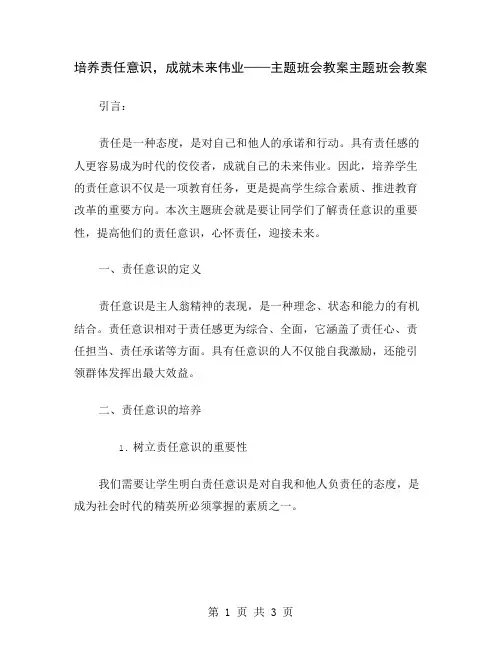 培养责任意识，成就未来伟业——主题班会教案主题班会教案

引言：

责任是一种态度，是对自己和他人的承诺和行动。具有责任感的人更容易成为时代的佼佼者，成就自己的未来伟业。因此，培养学生的责任意识不仅是一项教育任务，更是提高学生综合素质、推进教育改革的重要方向。本次主题班会就是要让同学们了解责任意识的重要性，提高他们的责任意识，心怀责任，迎接未来。

一、责任意识的定义

责任意识是主人翁精神的表现，是一种理念、状态和能力的有机结合。责任意识相对于责任感更为综合、全面，它涵盖了责任心、责任担当、责任承诺等方面。具有任意识的人不仅能自我激励，还能引领群体发挥出最大效益。

二、责任意识的培养

1. 树立责任意识的重要性

我们需要让学生明白责任意识是对自我和他人负责任的态度，是成为社会时代的精英所必须掌握的素质之一。

第 1 页 共 3 页